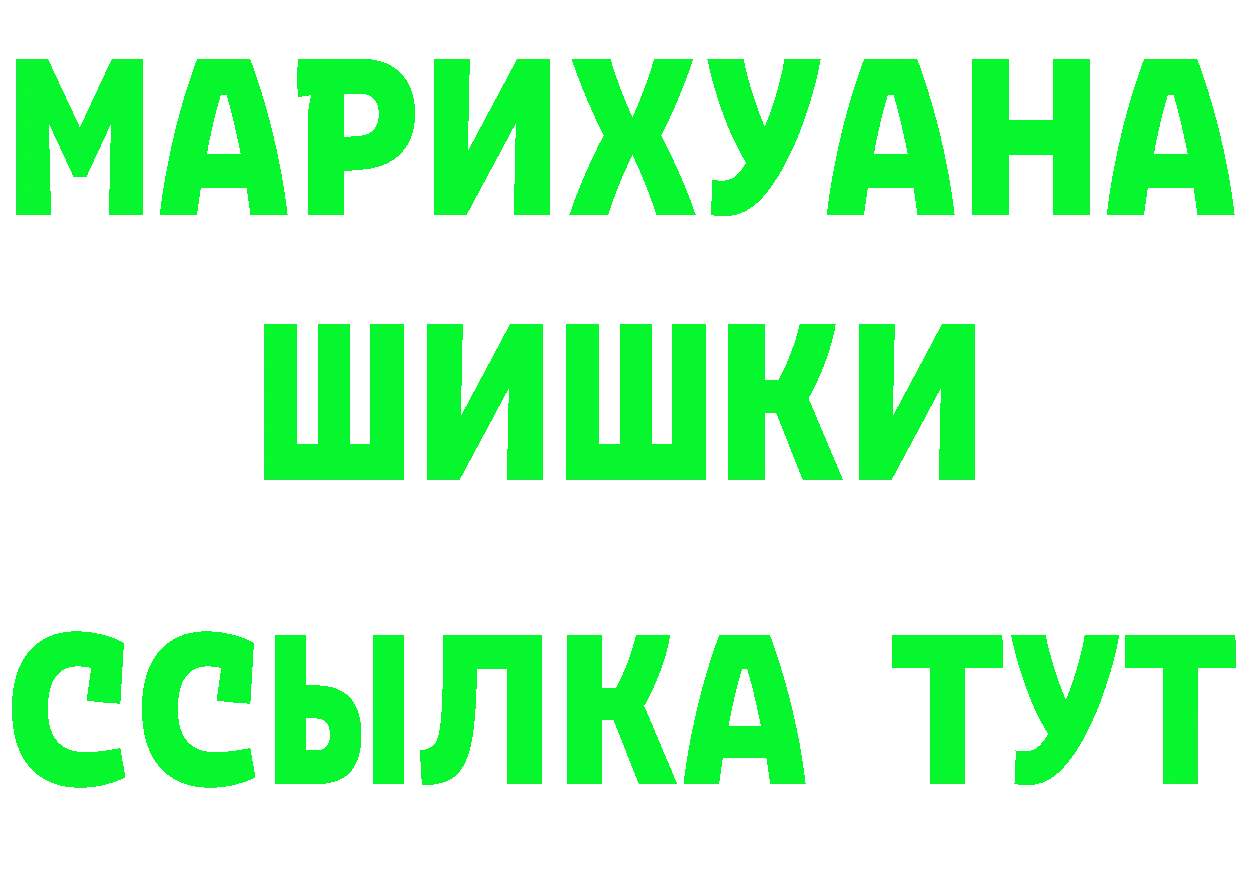 МАРИХУАНА
ШИШКИ
ССЫЛКА ТУТ